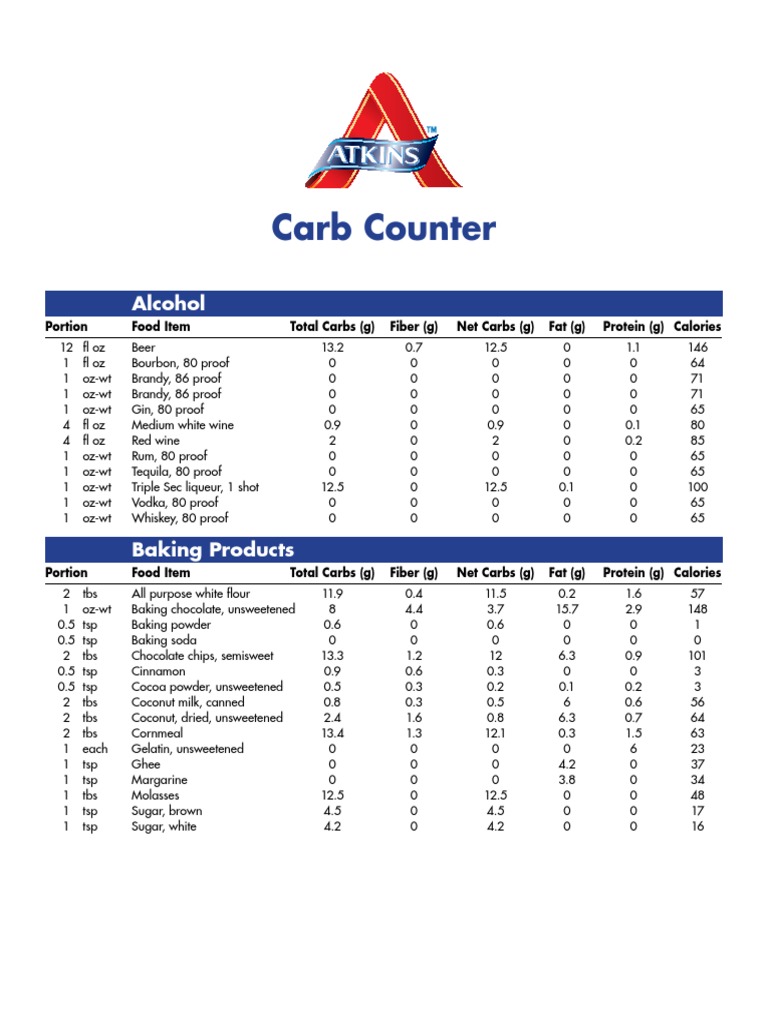 ATKINS™

Carb Counter

Alcohol

| Portion | | Food Item | Total Carbs (g) | Fiber (g) | Net Carbs (g) | Fat (g) | Protein (g) | Calories |
|---|---|---|---|---|---|---|---|---|
| 12 | fl oz | Beer | 13.2 | 0.7 | 12.5 | 0 | 1.1 | 146 |
| 1 | fl oz | Bourbon, 80 proof | 0 | 0 | 0 | 0 | 0 | 64 |
| 1 | oz-wt | Brandy, 86 proof | 0 | 0 | 0 | 0 | 0 | 71 |
| 1 | oz-wt | Brandy, 86 proof | 0 | 0 | 0 | 0 | 0 | 71 |
| 1 | oz-wt | Gin, 80 proof | 0 | 0 | 0 | 0 | 0 | 65 |
| 4 | fl oz | Medium white wine | 0.9 | 0 | 0.9 | 0 | 0.1 | 80 |
| 4 | fl oz | Red wine | 2 | 0 | 2 | 0 | 0.2 | 85 |
| 1 | oz-wt | Rum, 80 proof | 0 | 0 | 0 | 0 | 0 | 65 |
| 1 | oz-wt | Tequila, 80 proof | 0 | 0 | 0 | 0 | 0 | 65 |
| 1 | oz-wt | Triple Sec liqueur, 1 shot | 12.5 | 0 | 12.5 | 0.1 | 0 | 100 |
| 1 | oz-wt | Vodka, 80 proof | 0 | 0 | 0 | 0 | 0 | 65 |
| 1 | oz-wt | Whiskey, 80 proof | 0 | 0 | 0 | 0 | 0 | 65 |

Baking Products

| Portion | | Food Item | Total Carbs (g) | Fiber (g) | Net Carbs (g) | Fat (g) | Protein (g) | Calories |
|---|---|---|---|---|---|---|---|---|
| 2 | tbs | All purpose white flour | 11.9 | 0.4 | 11.5 | 0.2 | 1.6 | 57 |
| 1 | oz-wt | Baking chocolate, unsweetened | 8 | 4.4 | 3.7 | 15.7 | 2.9 | 148 |
| 0.5 | tsp | Baking powder | 0.6 | 0 | 0.6 | 0 | 0 | 1 |
| 0.5 | tsp | Baking soda | 0 | 0 | 0 | 0 | 0 | 0 |
| 2 | tbs | Chocolate chips, semisweet | 13.3 | 1.2 | 12 | 6.3 | 0.9 | 101 |
| 0.5 | tsp | Cinnamon | 0.9 | 0.6 | 0.3 | 0 | 0 | 3 |
| 0.5 | tsp | Cocoa powder, unsweetened | 0.5 | 0.3 | 0.2 | 0.1 | 0.2 | 3 |
| 2 | tbs | Coconut milk, canned | 0.8 | 0.3 | 0.5 | 6 | 0.6 | 56 |
| 2 | tbs | Coconut, dried, unsweetened | 2.4 | 1.6 | 0.8 | 6.3 | 0.7 | 64 |
| 2 | tbs | Cornmeal | 13.4 | 1.3 | 12.1 | 0.3 | 1.5 | 63 |
| 1 | each | Gelatin, unsweetened | 0 | 0 | 0 | 0 | 6 | 23 |
| 1 | tsp | Ghee | 0 | 0 | 0 | 4.2 | 0 | 37 |
| 1 | tsp | Margarine | 0 | 0 | 0 | 3.8 | 0 | 34 |
| 1 | tbs | Molasses | 12.5 | 0 | 12.5 | 0 | 0 | 48 |
| 1 | tsp | Sugar, brown | 4.5 | 0 | 4.5 | 0 | 0 | 17 |
| 1 | tsp | Sugar, white | 4.2 | 0 | 4.2 | 0 | 0 | 16 |